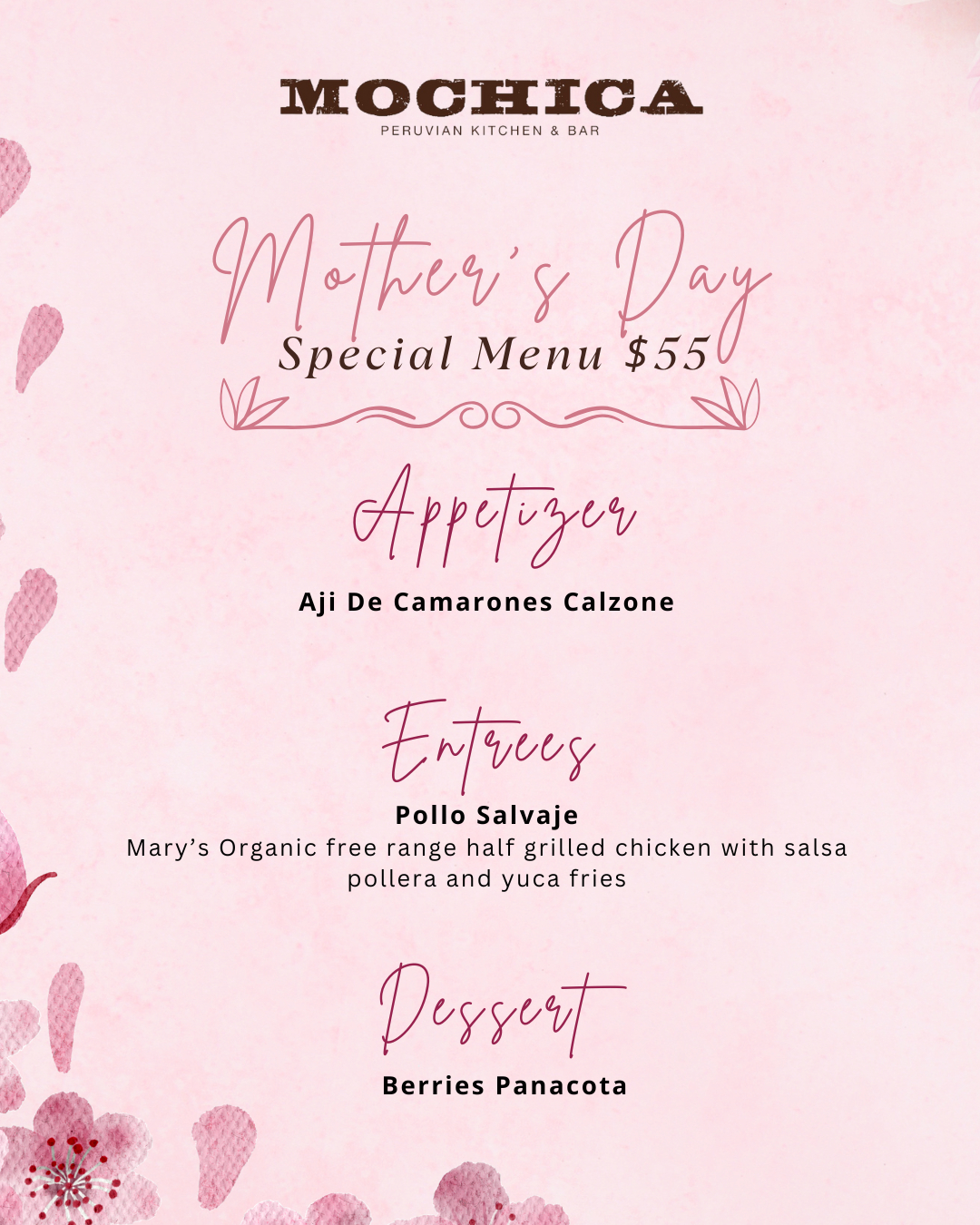 MOCHICA
PERUVIAN KITCHEN & BAR

Mother's Day
Special Menu $55

Appetizer

Aji De Camarones Calzone

Entrees

Pollo Salvaje
Mary's Organic free range half grilled chicken with salsa pollera and yuca fries

Dessert

Berries Panacota